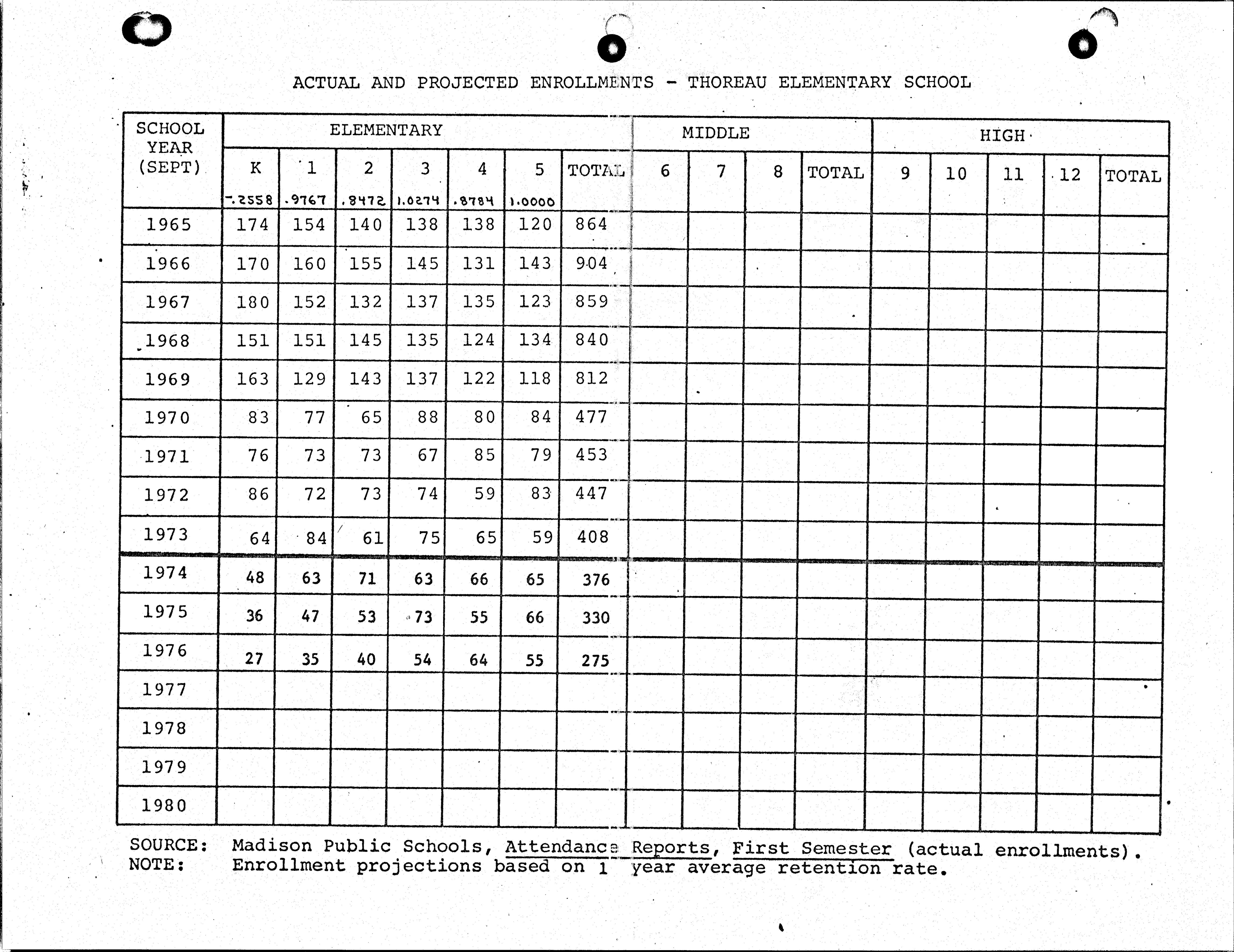 ACTUAL AND PROJECTED ENROLLMENTS - THOREAU ELEMENTARY SCHOOL

| SCHOOL YEAR (SEPT) | ELEMENTARY K -.2558 | 1 .9767 | 2 .8472 | 3 1.0274 | 4 .8784 | 5 1.0000 | TOTAL | MIDDLE 6 | 7 | 8 | TOTAL | HIGH 9 | 10 | 11 | 12 | TOTAL |
|---|---|---|---|---|---|---|---|---|---|---|---|---|---|---|---|---|
| 1965 | 174 | 154 | 140 | 138 | 138 | 120 | 864 | | | | | | | | | |
| 1966 | 170 | 160 | 155 | 145 | 131 | 143 | 904 | | | | | | | | | |
| 1967 | 180 | 152 | 132 | 137 | 135 | 123 | 859 | | | | | | | | | |
| 1968 | 151 | 151 | 145 | 135 | 124 | 134 | 840 | | | | | | | | | |
| 1969 | 163 | 129 | 143 | 137 | 122 | 118 | 812 | | | | | | | | | |
| 1970 | 83 | 77 | 65 | 88 | 80 | 84 | 477 | | | | | | | | | |
| 1971 | 76 | 73 | 73 | 67 | 85 | 79 | 453 | | | | | | | | | |
| 1972 | 86 | 72 | 73 | 74 | 59 | 83 | 447 | | | | | | | | | |
| 1973 | 64 | 84 | 61 | 75 | 65 | 59 | 408 | | | | | | | | | |
| 1974 | 48 | 63 | 71 | 63 | 66 | 65 | 376 | | | | | | | | | |
| 1975 | 36 | 47 | 53 | 73 | 55 | 66 | 330 | | | | | | | | | |
| 1976 | 27 | 35 | 40 | 54 | 64 | 55 | 275 | | | | | | | | | |
| 1977 | | | | | | | | | | | | | | | | |
| 1978 | | | | | | | | | | | | | | | | |
| 1979 | | | | | | | | | | | | | | | | |
| 1980 | | | | | | | | | | | | | | | | |

SOURCE: Madison Public Schools, Attendance Reports, First Semester (actual enrollments).
NOTE: Enrollment projections based on 1 year average retention rate.